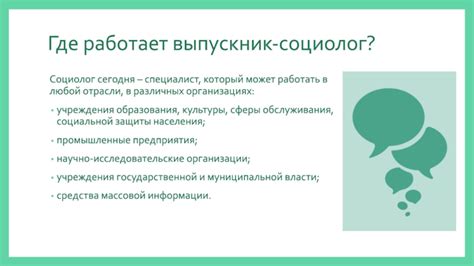 Где работает выпускник-социолог?

Социолог сегодня – специалист, который может работать в любой отрасли, в различных организациях:

- учреждения образования, культуры, сферы обслуживания, социальной защиты населения;
- промышленные предприятия;
- научно-исследовательские организации;
- учреждения государственной и муниципальной власти;
- средства массовой информации.